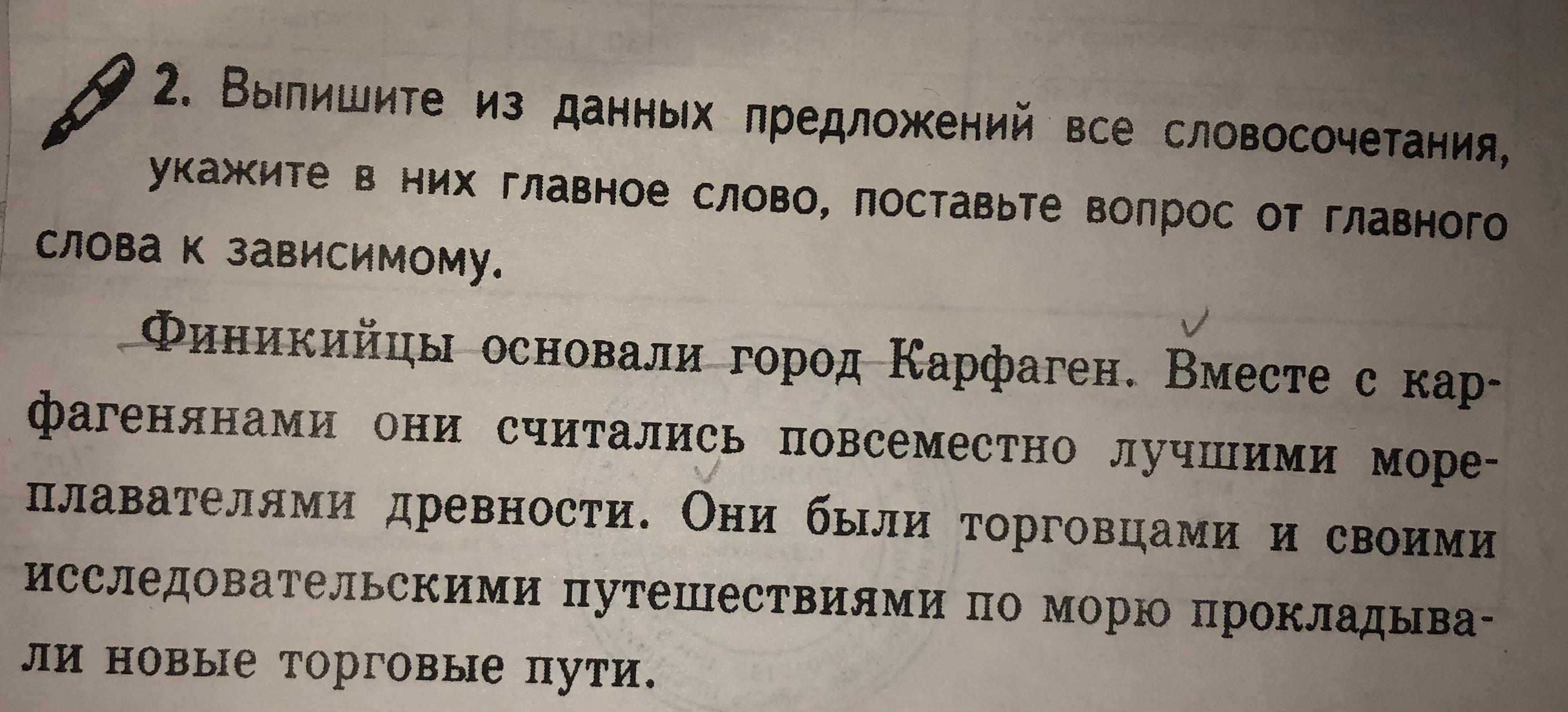 2. Выпишите из данных предложений все словосочетания, укажите в них главное слово, поставьте вопрос от главного слова к зависимому.

Финикийцы основали город Карфаген. Вместе с карфагенянами они считались повсеместно лучшими мореплавателями древности. Они были торговцами и своими исследовательскими путешествиями по морю прокладывали новые торговые пути.